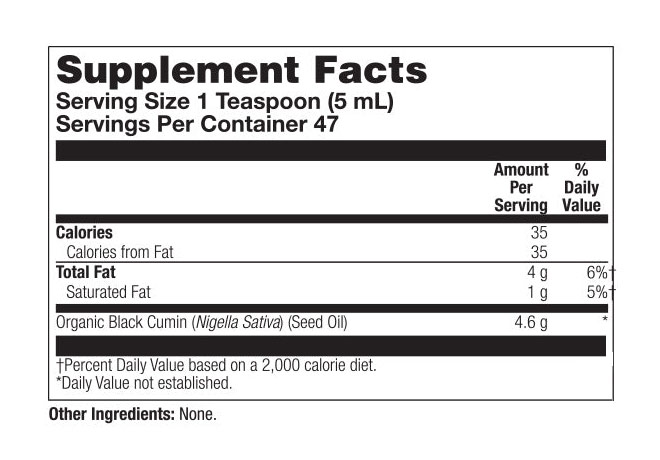 Supplement Facts
Serving Size 1 Teaspoon (5 mL)
Servings Per Container 47

|  | Amount Per Serving | % Daily Value |
|---|---|---|
| Calories | 35 |  |
| Calories from Fat | 35 |  |
| Total Fat | 4 g | 6%† |
| Saturated Fat | 1 g | 5%† |
| Organic Black Cumin (Nigella Sativa) (Seed Oil) | 4.6 g | * |

†Percent Daily Value based on a 2,000 calorie diet.
*Daily Value not established.

Other Ingredients: None.